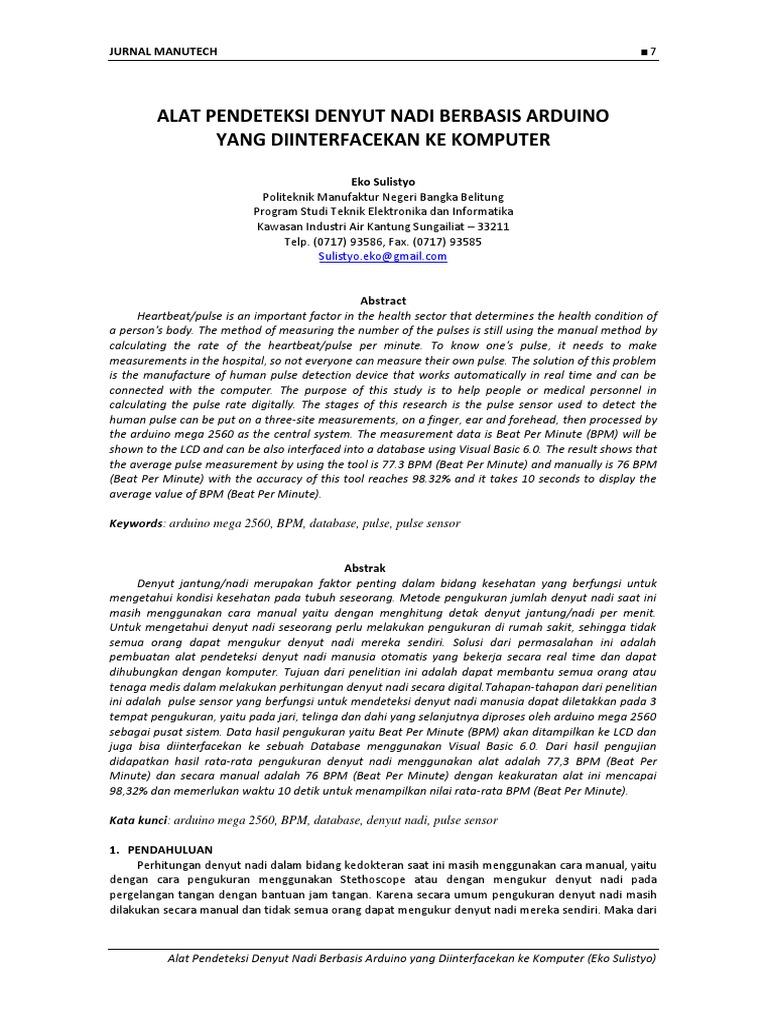 JURNAL MANUTECH ■ 7

ALAT PENDETEKSI DENYUT NADI BERBASIS ARDUINO YANG DIINTERFACEKAN KE KOMPUTER

Eko Sulistyo
Politeknik Manufaktur Negeri Bangka Belitung
Program Studi Teknik Elektronika dan Informatika
Kawasan Industri Air Kantung Sungailiat – 33211
Telp. (0717) 93586, Fax. (0717) 93585
Sulistyo.eko@gmail.com

Abstract

Heartbeat/pulse is an important factor in the health sector that determines the health condition of a person's body. The method of measuring the number of the pulses is still using the manual method by calculating the rate of the heartbeat/pulse per minute. To know one's pulse, it needs to make measurements in the hospital, so not everyone can measure their own pulse. The solution of this problem is the manufacture of human pulse detection device that works automatically in real time and can be connected with the computer. The purpose of this study is to help people or medical personnel in calculating the pulse rate digitally. The stages of this research is the pulse sensor used to detect the human pulse can be put on a three-site measurements, on a finger, ear and forehead, then processed by the arduino mega 2560 as the central system. The measurement data is Beat Per Minute (BPM) will be shown to the LCD and can be also interfaced into a database using Visual Basic 6.0. The result shows that the average pulse measurement by using the tool is 77.3 BPM (Beat Per Minute) and manually is 76 BPM (Beat Per Minute) with the accuracy of this tool reaches 98.32% and it takes 10 seconds to display the average value of BPM (Beat Per Minute).

Keywords: arduino mega 2560, BPM, database, pulse, pulse sensor

Abstrak

Denyut jantung/nadi merupakan faktor penting dalam bidang kesehatan yang berfungsi untuk mengetahui kondisi kesehatan pada tubuh seseorang. Metode pengukuran jumlah denyut nadi saat ini masih menggunakan cara manual yaitu dengan menghitung detak denyut jantung/nadi per menit. Untuk mengetahui denyut nadi seseorang perlu melakukan pengukuran di rumah sakit, sehingga tidak semua orang dapat mengukur denyut nadi mereka sendiri. Solusi dari permasalahan ini adalah pembuatan alat pendeteksi denyut nadi manusia otomatis yang bekerja secara real time dan dapat dihubungkan dengan komputer. Tujuan dari penelitian ini adalah dapat membantu semua orang atau tenaga medis dalam melakukan perhitungan denyut nadi secara digital.Tahapan-tahapan dari penelitian ini adalah pulse sensor yang berfungsi untuk mendeteksi denyut nadi manusia dapat diletakkan pada 3 tempat pengukuran, yaitu pada jari, telinga dan dahi yang selanjutnya diproses oleh arduino mega 2560 sebagai pusat sistem. Data hasil pengukuran yaitu Beat Per Minute (BPM) akan ditampilkan ke LCD dan juga bisa diinterfacekan ke sebuah Database menggunakan Visual Basic 6.0. Dari hasil pengujian didapatkan hasil rata-rata pengukuran denyut nadi menggunakan alat adalah 77,3 BPM (Beat Per Minute) dan secara manual adalah 76 BPM (Beat Per Minute) dengan keakuratan alat ini mencapai 98,32% dan memerlukan waktu 10 detik untuk menampilkan nilai rata-rata BPM (Beat Per Minute).

Kata kunci: arduino mega 2560, BPM, database, denyut nadi, pulse sensor

1. PENDAHULUAN

Perhitungan denyut nadi dalam bidang kedokteran saat ini masih menggunakan cara manual, yaitu dengan cara pengukuran menggunakan Stethoscope atau dengan mengukur denyut nadi pada pergelangan tangan dengan bantuan jam tangan. Karena secara umum pengukuran denyut nadi masih dilakukan secara manual dan tidak semua orang dapat mengukur denyut nadi mereka sendiri. Maka dari

Alat Pendeteksi Denyut Nadi Berbasis Arduino yang Diinterfacekan ke Komputer (Eko Sulistyo)